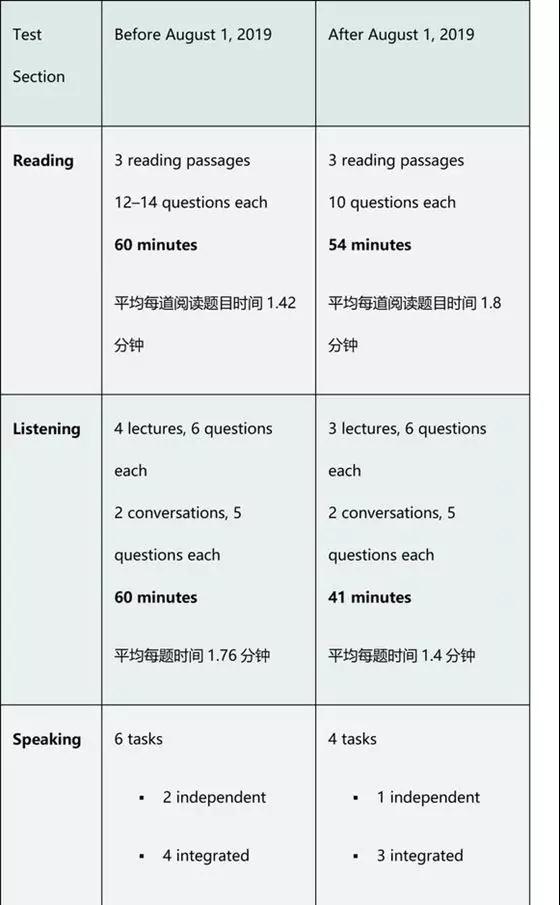 | Test Section | Before August 1, 2019 | After August 1, 2019 |
|---|---|---|
| Reading | 3 reading passages 12–14 questions each 60 minutes 平均每道阅读题目时间1.42分钟 | 3 reading passages 10 questions each 54 minutes 平均每道阅读题目时间1.8分钟 |
| Listening | 4 lectures, 6 questions each 2 conversations, 5 questions each 60 minutes 平均每题时间1.76分钟 | 3 lectures, 6 questions each 2 conversations, 5 questions each 41 minutes 平均每题时间1.4分钟 |
| Speaking | 6 tasks • 2 independent • 4 integrated | 4 tasks • 1 independent • 3 integrated |